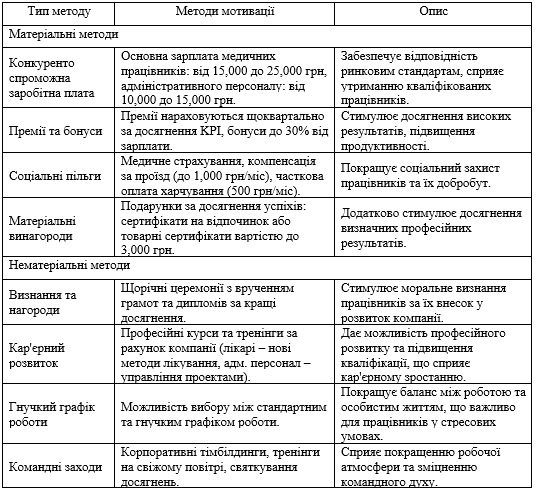 | Тип методу | Методи мотивації | Опис |
|---|---|---|
| Матеріальні методи | | |
| Конкуренто спроможна заробітна плата | Основна зарплата медичних працівників: від 15,000 до 25,000 грн, адміністративного персоналу: від 10,000 до 15,000 грн. | Забезпечує відповідність ринковим стандартам, сприяє утриманню кваліфікованих працівників. |
| Премії та бонуси | Премії нараховуються щоквартально за досягнення KPI, бонуси до 30% від зарплати. | Стимулює досягнення високих результатів, підвищення продуктивності. |
| Соціальні пільги | Медичне страхування, компенсація за проїзд (до 1,000 грн/міс), часткова оплата харчування (500 грн/міс). | Покращує соціальний захист працівників та їх добробут. |
| Матеріальні винагороди | Подарунки за досягнення успіхів: сертифікати на відпочинок або товарні сертифікати вартістю до 3,000 грн. | Додатково стимулює досягнення визначних професійних результатів. |
| Нематеріальні методи | | |
| Визнання та нагороди | Щорічні церемонії з врученням грамот та дипломів за кращі досягнення. | Стимулює моральне визнання працівників за їх внесок у розвиток компанії. |
| Кар'єрний розвиток | Професійні курси та тренінги за рахунок компанії (лікарі – нові методи лікування, адм. персонал – управління проектами). | Дає можливість професійного розвитку та підвищення кваліфікації, що сприяє кар'єрному зростанню. |
| Гнучкий графік роботи | Можливість вибору між стандартним та гнучким графіком роботи. | Покращує баланс між роботою та особистим життям, що важливо для працівників у стресових умовах. |
| Командні заходи | Корпоративні тімбілдинги, тренінги на свіжому повітрі, святкування досягнень. | Сприяє покращенню робочої атмосфери та зміцненню командного духу. |